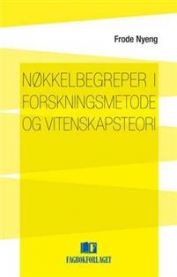 Frode Nyeng

NØKKELBEGREPER I FORSKNINGSMETODE OG VITENSKAPSTEORI

F

FAGBOKFORLAGET